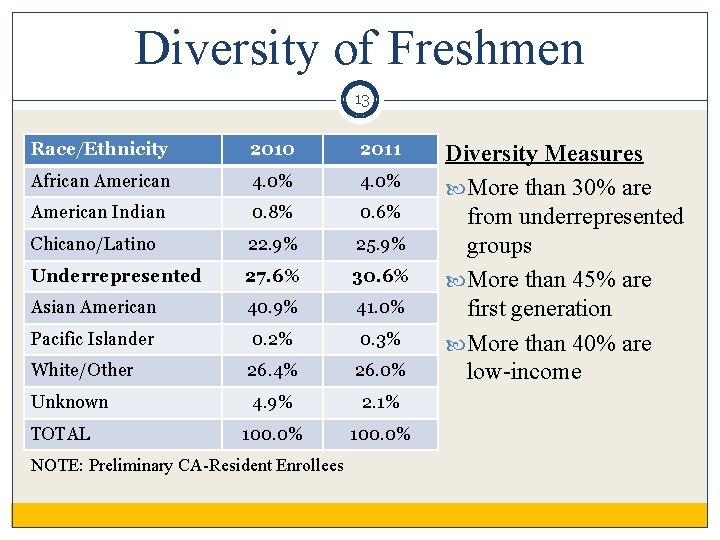 Diversity of Freshmen

13

| Race/Ethnicity | 2010 | 2011 |
|---|---|---|
| African American | 4.0% | 4.0% |
| American Indian | 0.8% | 0.6% |
| Chicano/Latino | 22.9% | 25.9% |
| **Underrepresented** | **27.6%** | **30.6%** |
| Asian American | 40.9% | 41.0% |
| Pacific Islander | 0.2% | 0.3% |
| White/Other | 26.4% | 26.0% |
| Unknown | 4.9% | 2.1% |
| TOTAL | 100.0% | 100.0% |

NOTE: Preliminary CA-Resident Enrollees

Diversity Measures

More than 30% are from underrepresented groups

More than 45% are first generation

More than 40% are low-income